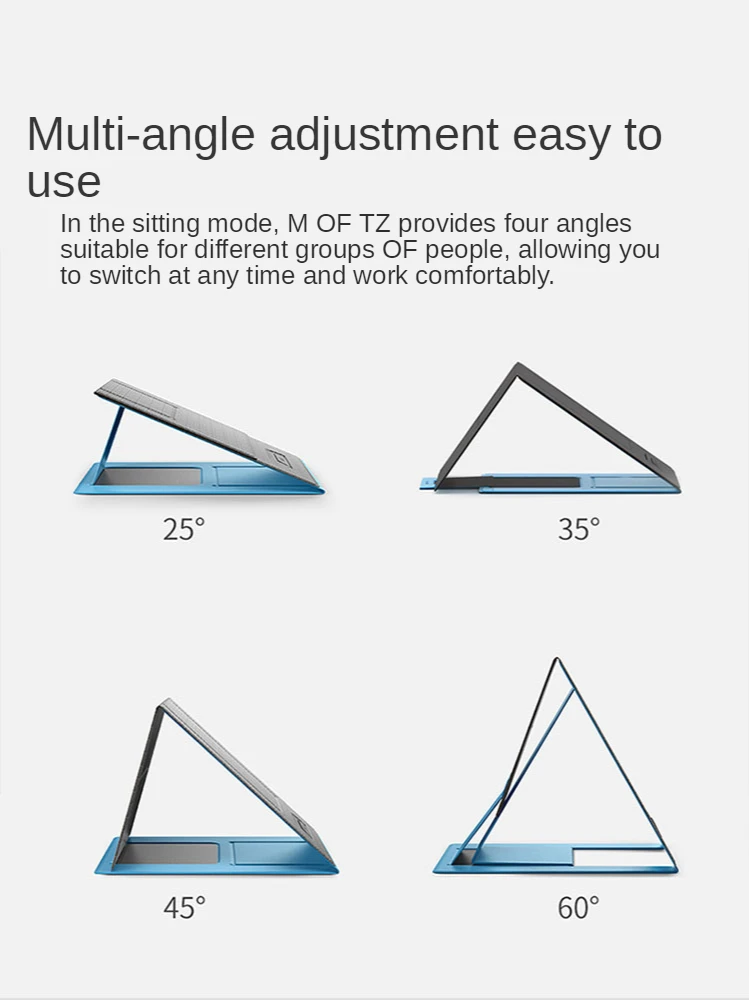 Multi-angle adjustment easy to use

In the sitting mode, M OF TZ provides four angles suitable for different groups OF people, allowing you to switch at any time and work comfortably.

25°

35°

45°

60°